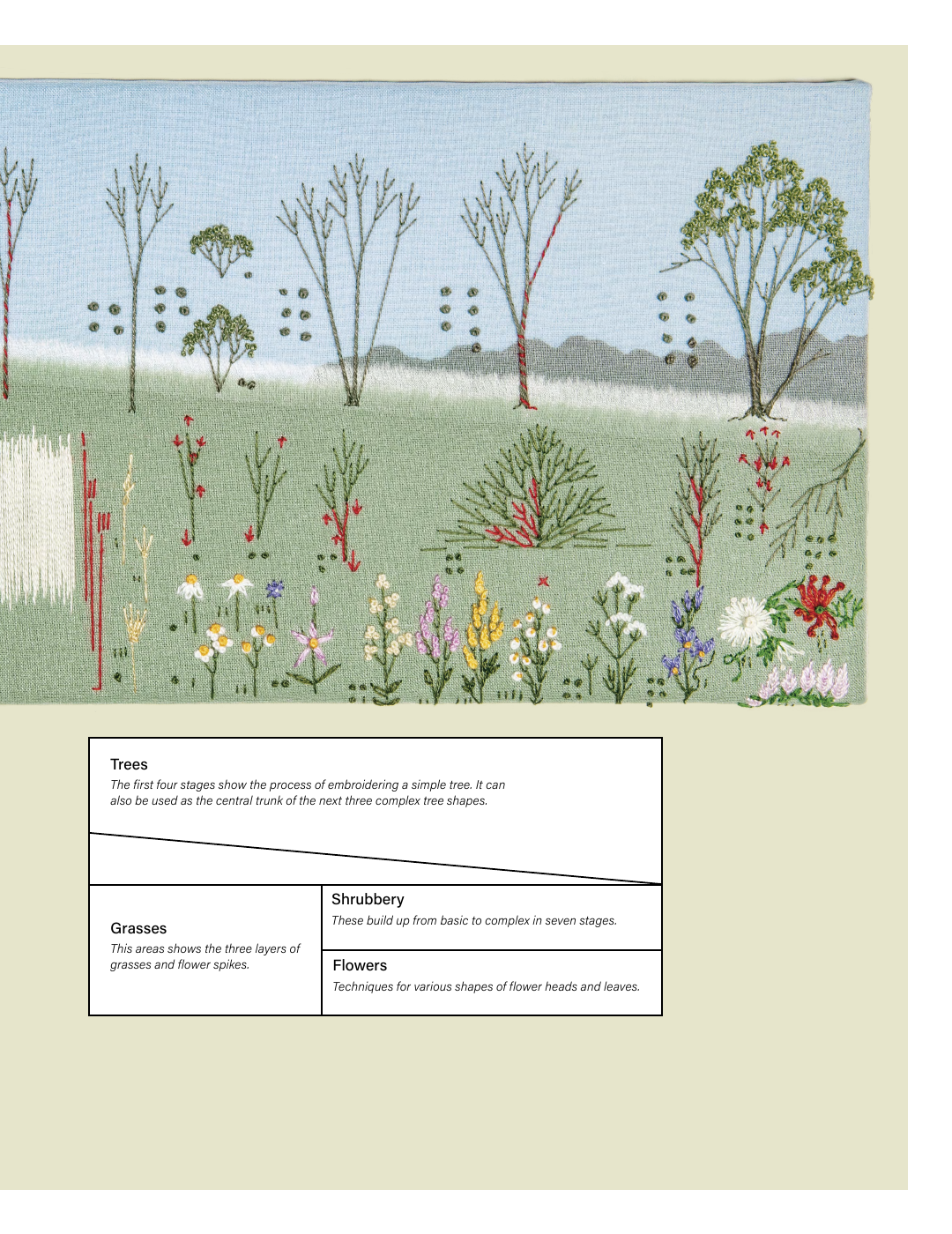 Trees

The first four stages show the process of embroidering a simple tree. It can also be used as the central trunk of the next three complex tree shapes.

Grasses

This areas shows the three layers of grasses and flower spikes.

Shrubbery

These build up from basic to complex in seven stages.

Flowers

Techniques for various shapes of flower heads and leaves.